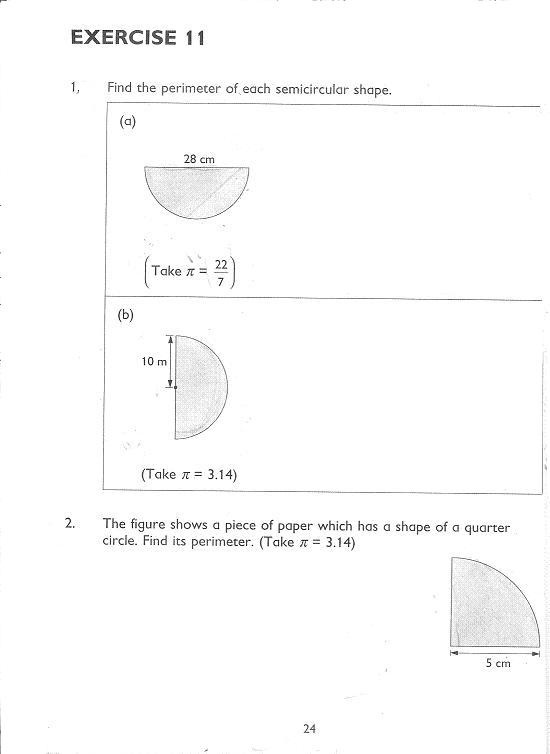 EXERCISE 11

1. Find the perimeter of each semicircular shape.

(a)

28 cm

$\left(\text{Take } \pi = \frac{22}{7}\right)$

(b)

10 m

(Take $\pi = 3.14$)

2. The figure shows a piece of paper which has a shape of a quarter circle. Find its perimeter. (Take $\pi = 3.14$)

5 cm

24